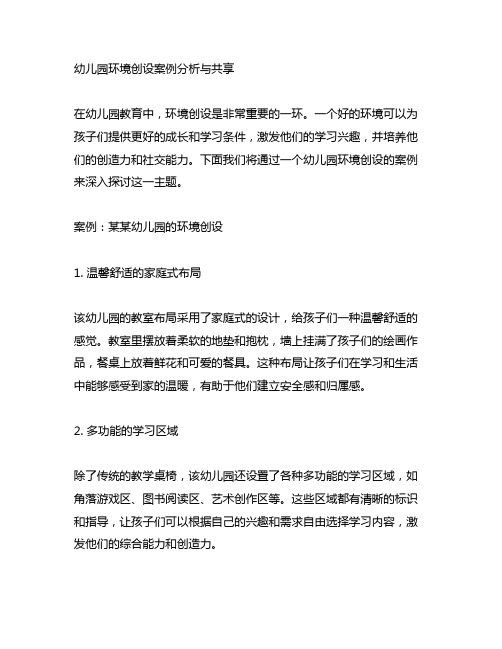 幼儿园环境创设案例分析与共享

在幼儿园教育中，环境创设是非常重要的一环。一个好的环境可以为孩子们提供更好的成长和学习条件，激发他们的学习兴趣，并培养他们的创造力和社交能力。下面我们将通过一个幼儿园环境创设的案例来深入探讨这一主题。

案例：某某幼儿园的环境创设

1. 温馨舒适的家庭式布局

该幼儿园的教室布局采用了家庭式的设计，给孩子们一种温馨舒适的感觉。教室里摆放着柔软的地垫和抱枕，墙上挂满了孩子们的绘画作品，餐桌上放着鲜花和可爱的餐具。这种布局让孩子们在学习和生活中能够感受到家的温暖，有助于他们建立安全感和归属感。

2. 多功能的学习区域

除了传统的教学桌椅，该幼儿园还设置了各种多功能的学习区域，如角落游戏区、图书阅读区、艺术创作区等。这些区域都有清晰的标识和指导，让孩子们可以根据自己的兴趣和需求自由选择学习内容，激发他们的综合能力和创造力。